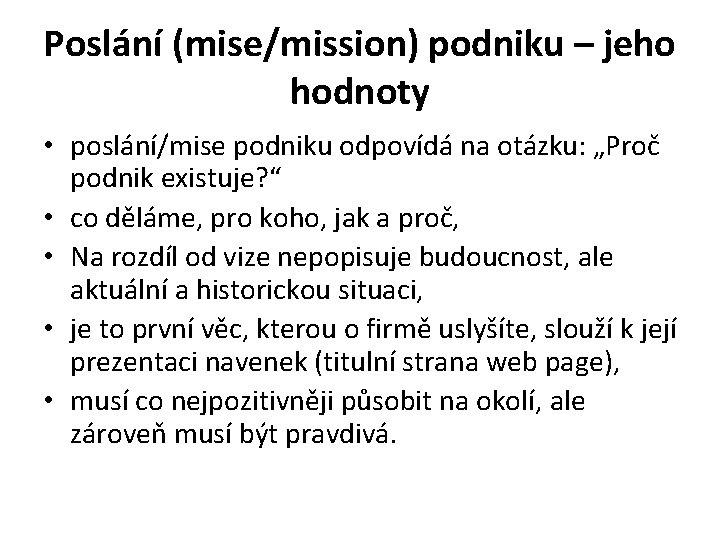 Poslání (mise/mission) podniku – jeho hodnoty

• poslání/mise podniku odpovídá na otázku: „Proč podnik existuje?“
• co děláme, pro koho, jak a proč,
• Na rozdíl od vize nepopisuje budoucnost, ale aktuální a historickou situaci,
• je to první věc, kterou o firmě uslyšíte, slouží k její prezentaci navenek (titulní strana web page),
• musí co nejpozitivněji působit na okolí, ale zároveň musí být pravdivá.